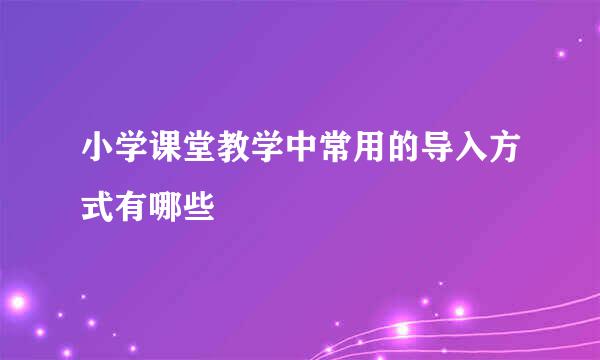 小学课堂教学中常用的导入方式有哪些